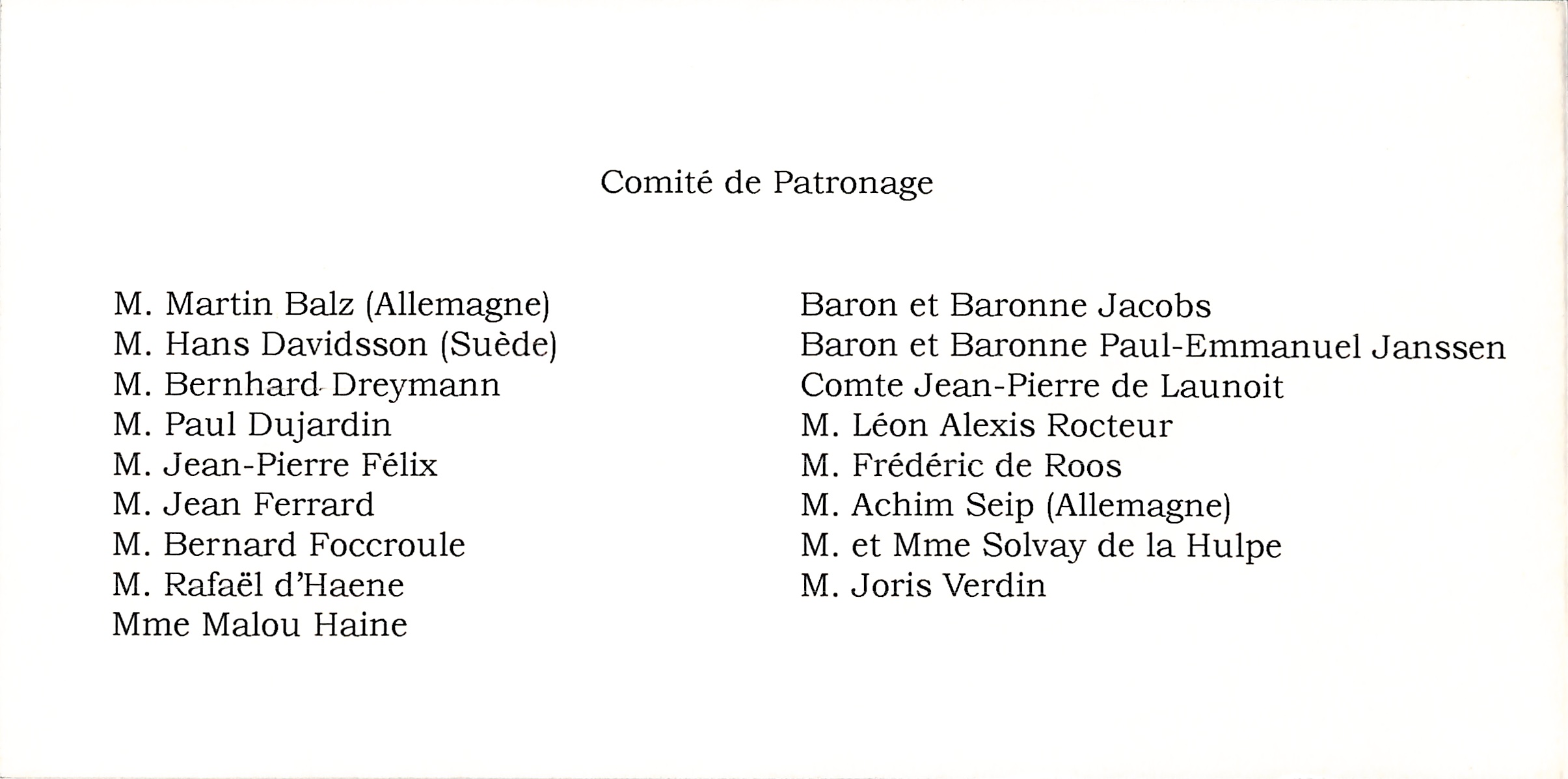 Comité de Patronage

M. Martin Balz (Allemagne)
M. Hans Davidsson (Suède)
M. Bernhard Dreymann
M. Paul Dujardin
M. Jean-Pierre Félix
M. Jean Ferrard
M. Bernard Foccroule
M. Rafaël d'Haene
Mme Malou Haine

Baron et Baronne Jacobs
Baron et Baronne Paul-Emmanuel Janssen
Comte Jean-Pierre de Launoit
M. Léon Alexis Rocteur
M. Frédéric de Roos
M. Achim Seip (Allemagne)
M. et Mme Solvay de la Hulpe
M. Joris Verdin